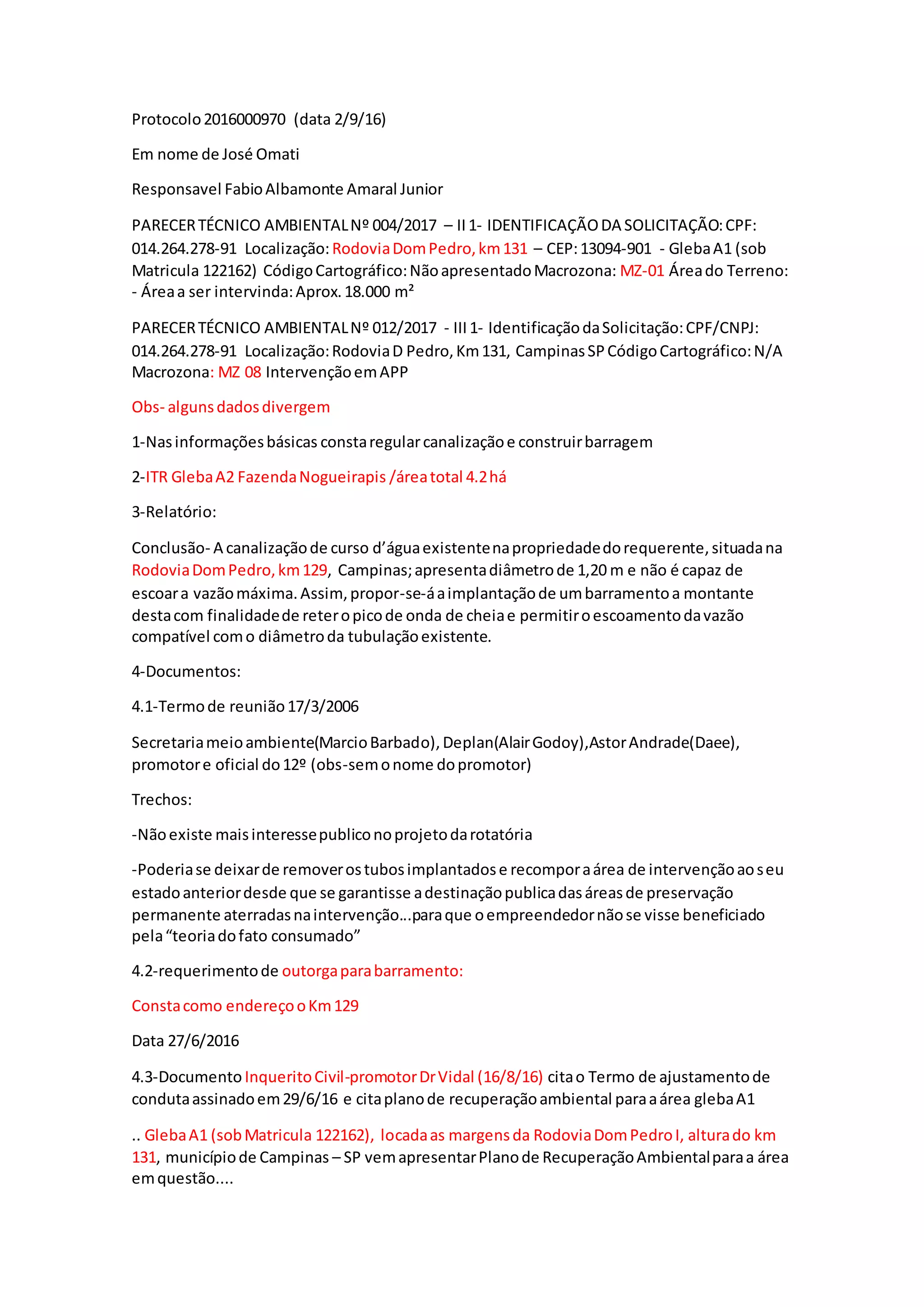 Protocolo 2016000970 (data 2/9/16)

Em nome de José Omati

Responsavel Fabio Albamonte Amaral Junior

PARECER TÉCNICO AMBIENTAL Nº 004/2017 – II 1- IDENTIFICAÇÃO DA SOLICITAÇÃO: CPF: 014.264.278-91 Localização: Rodovia Dom Pedro, km 131 – CEP: 13094-901 - Gleba A1 (sob Matricula 122162) Código Cartográfico: Não apresentado Macrozona: MZ-01 Área do Terreno: - Área a ser intervinda: Aprox. 18.000 m²

PARECER TÉCNICO AMBIENTAL Nº 012/2017 - III 1- Identificação da Solicitação: CPF/CNPJ: 014.264.278-91 Localização: Rodovia D Pedro, Km 131, Campinas SP Código Cartográfico: N/A Macrozona: MZ 08 Intervenção em APP

Obs- alguns dados divergem

1-Nas informações básicas consta regular canalização e construir barragem

2-ITR Gleba A2 Fazenda Nogueirapis /área total 4.2 há

3-Relatório:

Conclusão- A canalização de curso d'água existente na propriedade do requerente, situada na Rodovia Dom Pedro, km 129, Campinas; apresenta diâmetro de 1,20 m e não é capaz de escoar a vazão máxima. Assim, propor-se-á a implantação de um barramento a montante desta com finalidade de reter o pico de onda de cheia e permitir o escoamento da vazão compatível com o diâmetro da tubulação existente.

4-Documentos:

4.1-Termo de reunião 17/3/2006

Secretaria meio ambiente(Marcio Barbado), Deplan(Alair Godoy),Astor Andrade(Daee), promotor e oficial do 12º (obs-sem o nome do promotor)

Trechos:

-Não existe mais interesse publico no projeto da rotatória

-Poderia se deixar de remover os tubos implantados e recompor a área de intervenção ao s eu estado anterior desde que se garantisse a destinação publica das áreas de preservação permanente aterradas na intervenção...para que o empreendedor não se visse beneficiado pela "teoria do fato consumado"

4.2-requerimento de outorga para barramento:

Consta como endereço o Km 129

Data 27/6/2016

4.3-Documento Inquerito Civil-promotor Dr Vidal (16/8/16) cita o Termo de ajustamento de conduta assinado em 29/6/16 e cita plano de recuperação ambiental para a área gleba A1

.. Gleba A1 (sob Matricula 122162), locada as margens da Rodovia Dom Pedro I, altura do km 131, município de Campinas – SP vem apresentar Plano de Recuperação Ambiental para a área em questão....